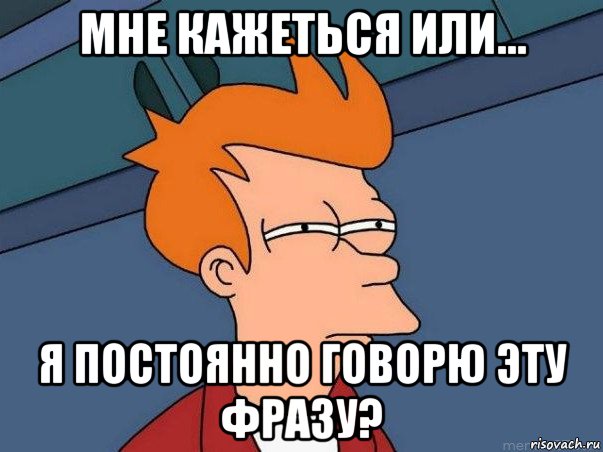 МНЕ КАЖЕТЬСЯ ИЛИ...

Я ПОСТОЯННО ГОВОРЮ ЭТУ ФРАЗУ?

risovach.ru